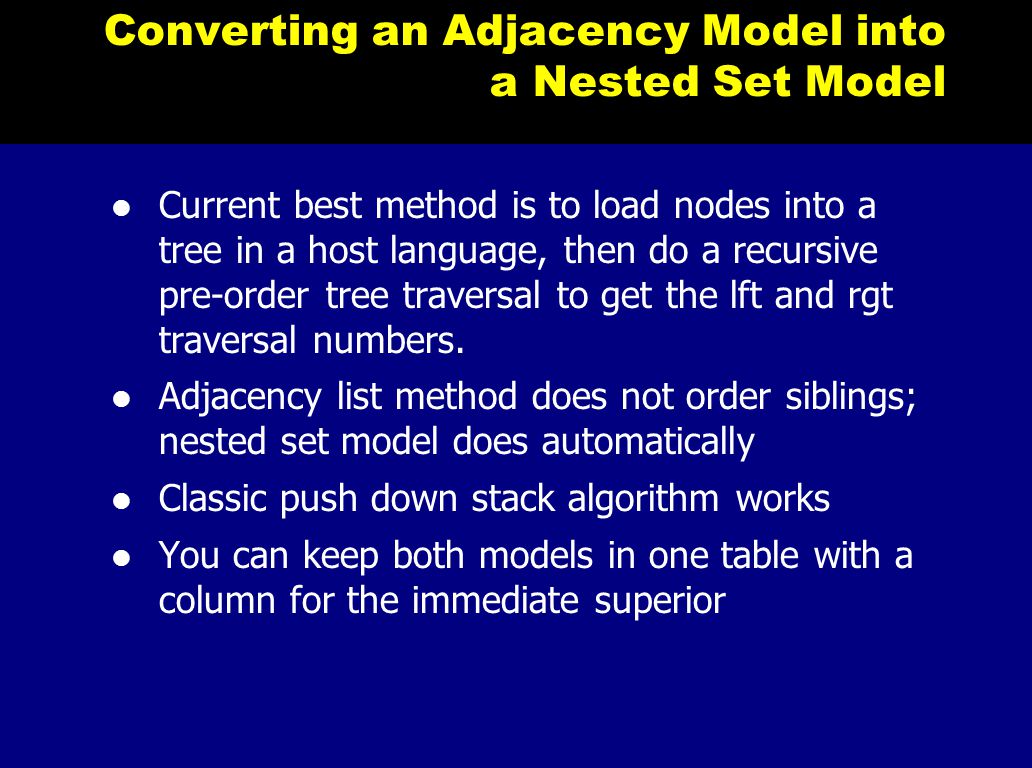 Converting an Adjacency Model into a Nested Set Model

● Current best method is to load nodes into a tree in a host language, then do a recursive pre-order tree traversal to get the lft and rgt traversal numbers.

● Adjacency list method does not order siblings; nested set model does automatically

● Classic push down stack algorithm works

● You can keep both models in one table with a column for the immediate superior